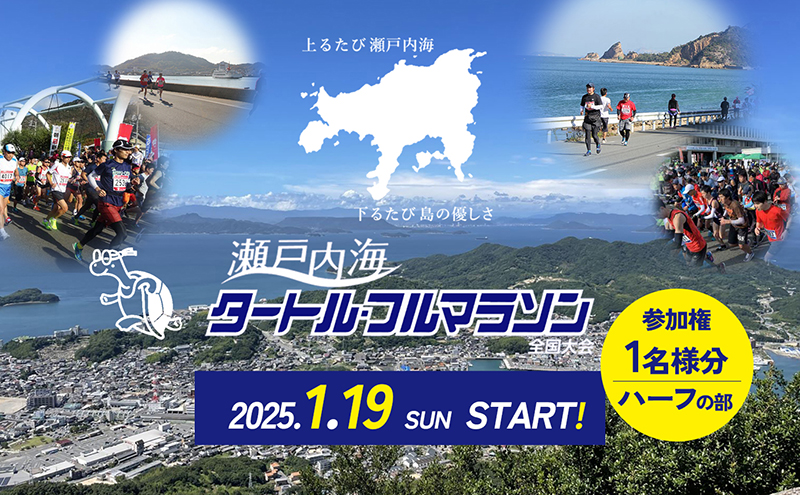 上るたび 瀬戸内海

下るたび 島の優しさ

瀬戸内海
タートル・フルマラソン
全国大会

2025.1.19 SUN START!

参加権
1名様分
ハーフの部